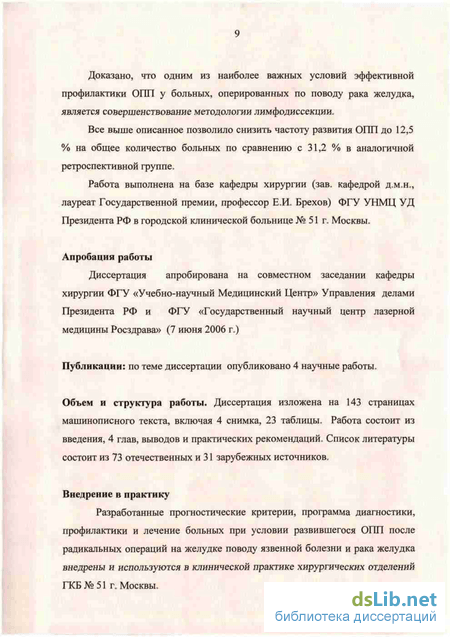 9

Доказано, что одним из наиболее важных условий эффективной профилактики ОПП у больных, оперированных по поводу рака желудка, является совершенствование методологии лимфодиссекции.

Все выше описанное позволило снизить частоту развития ОПП до 12,5 % на общее количество больных по сравнению с 31,2 % в аналогичной ретроспективной группе.

Работа выполнена на базе кафедры хирургии (зав. кафедрой д.м.н., лауреат Государственной премии, профессор Е.И. Брехов) ФГУ УНМЦ УД Президента РФ в городской клинической больнице № 51 г. Москвы.

Апробация работы

Диссертация апробирована на совместном заседании кафедры хирургии ФГУ «Учебно-научный Медицинский Центр» Управления делами Президента РФ и ФГУ «Государственный научный центр лазерной медицины Росздрава» (7 июня 2006 г.)

Публикации: по теме диссертации опубликовано 4 научные работы.

Объем и структура работы. Диссертация изложена на 143 страницах машинописного текста, включая 4 снимка, 23 таблицы. Работа состоит из введения, 4 глав, выводов и практических рекомендаций. Список литературы состоит из 73 отечественных и 31 зарубежных источников.

Внедрение в практику

Разработанные прогностические критерии, программа диагностики, профилактики и лечение больных при условии развившегося ОПП после радикальных операций на желудке поводу язвенной болезни и рака желудка внедрены и используются в клинической практике хирургических отделений ГКБ № 51 г. Москвы.

dsLib.net
библиотека диссертаций